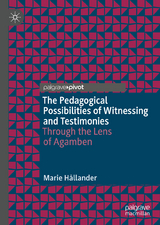 palgrave▸pivot

The Pedagogical Possibilities of Witnessing and Testimonies
Through the Lens of Agamben

Marie Hållander

palgrave
macmillan